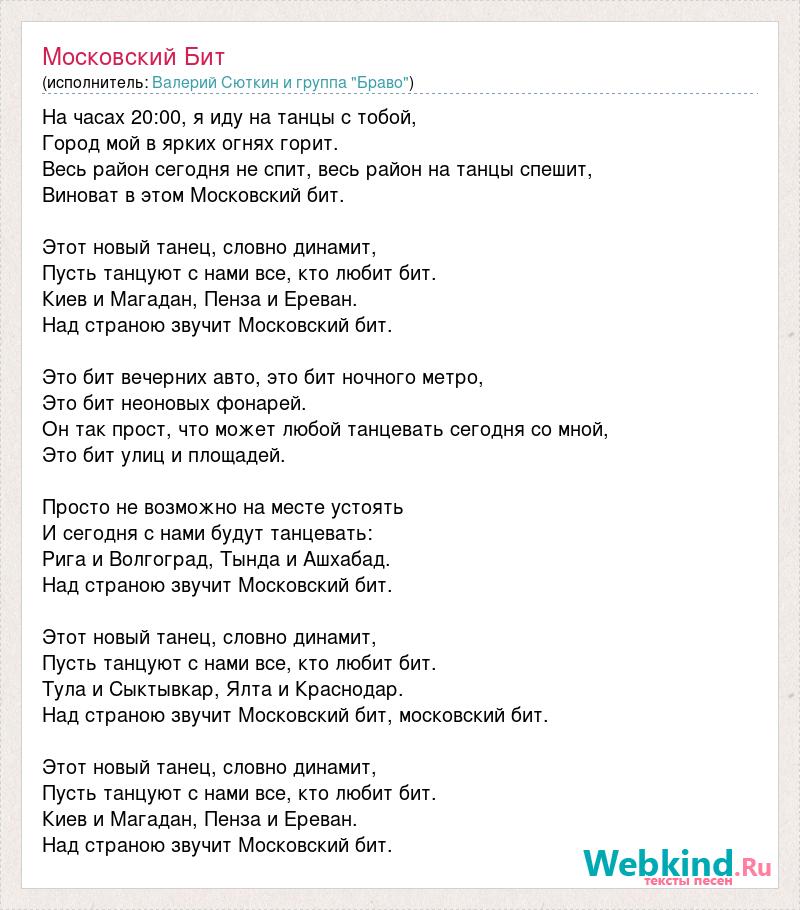 Московский Бит
(исполнитель: Валерий Сюткин и группа "Браво")

На часах 20:00, я иду на танцы с тобой,
Город мой в ярких огнях горит.
Весь район сегодня не спит, весь район на танцы спешит,
Виноват в этом Московский бит.

Этот новый танец, словно динамит,
Пусть танцуют с нами все, кто любит бит.
Киев и Магадан, Пенза и Ереван.
Над страною звучит Московский бит.

Это бит вечерних авто, это бит ночного метро,
Это бит неоновых фонарей.
Он так прост, что может любой танцевать сегодня со мной,
Это бит улиц и площадей.

Просто не возможно на месте устоять
И сегодня с нами будут танцевать:
Рига и Волгоград, Тында и Ашхабад.
Над страною звучит Московский бит.

Этот новый танец, словно динамит,
Пусть танцуют с нами все, кто любит бит.
Тула и Сыктывкар, Ялта и Краснодар.
Над страною звучит Московский бит, московский бит.

Этот новый танец, словно динамит,
Пусть танцуют с нами все, кто любит бит.
Киев и Магадан, Пенза и Ереван.
Над страною звучит Московский бит.

Webkind.Ru
тексты песен